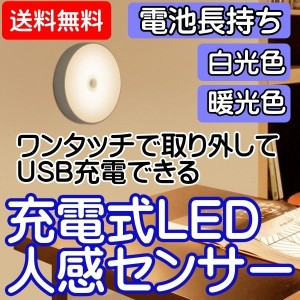 送料無料

電池長持ち

白光色

暖光色

ワンタッチで取り外して
USB充電できる

充電式LED
人感センサー